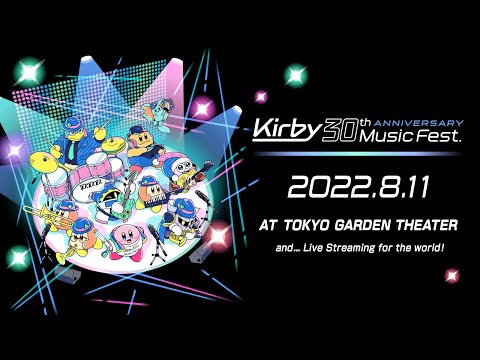 Kirby 30th ANNIVERSARY Music Fest.

2022.8.11

AT TOKYO GARDEN THEATER

and... Live Streaming for the world!